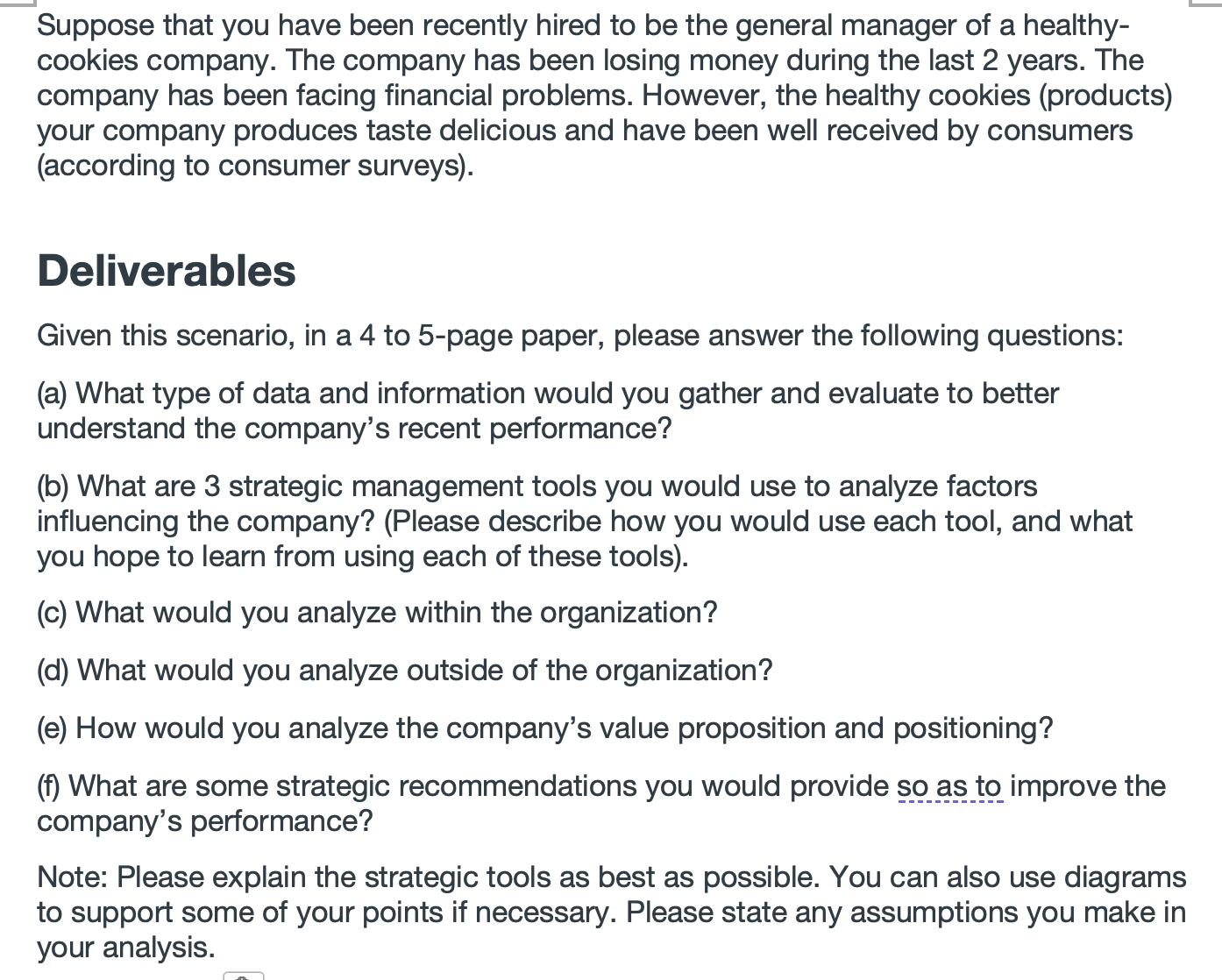 Suppose that you have been recently hired to be the general manager of a healthy-cookies company. The company has been losing money during the last 2 years. The company has been facing financial problems. However, the healthy cookies (products) your company produces taste delicious and have been well received by consumers (according to consumer surveys).

Deliverables

Given this scenario, in a 4 to 5-page paper, please answer the following questions:

(a) What type of data and information would you gather and evaluate to better understand the company's recent performance?

(b) What are 3 strategic management tools you would use to analyze factors influencing the company? (Please describe how you would use each tool, and what you hope to learn from using each of these tools).

(c) What would you analyze within the organization?

(d) What would you analyze outside of the organization?

(e) How would you analyze the company's value proposition and positioning?

(f) What are some strategic recommendations you would provide so as to improve the company's performance?

Note: Please explain the strategic tools as best as possible. You can also use diagrams to support some of your points if necessary. Please state any assumptions you make in your analysis.